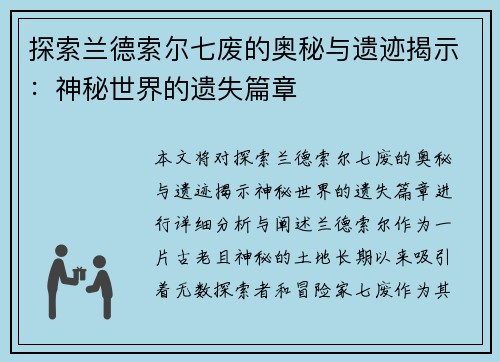 探索兰德索尔七废的奥秘与遗迹揭示：神秘世界的遗失篇章

本文将对探索兰德索尔七废的奥秘与遗迹揭示神秘世界的遗失篇章进行详细分析与阐述兰德索尔作为一片古老且神秘的土地长期以来吸引着无数探索者和冒险家七废作为其